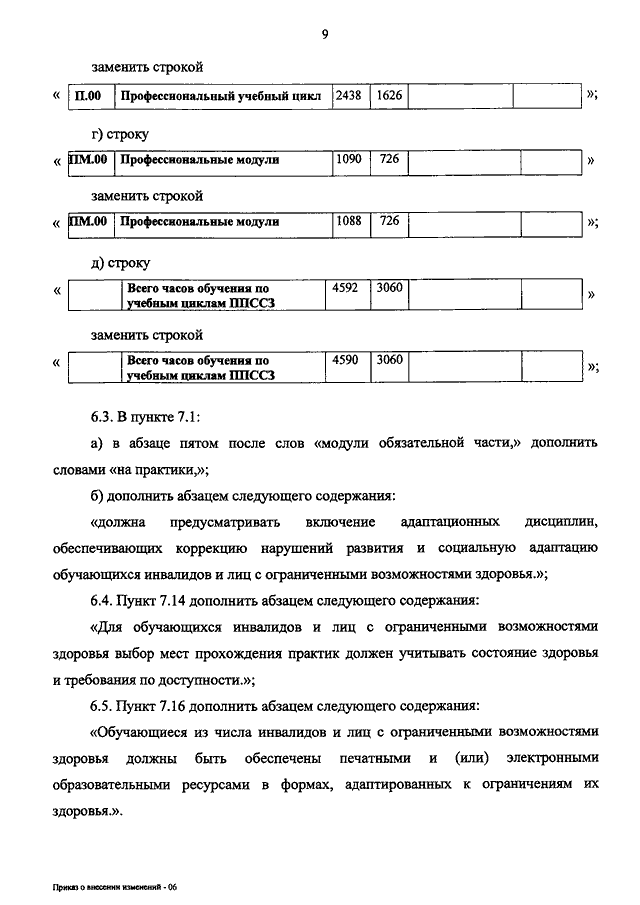 9

заменить строкой

«
| П.00 | Профессиональный учебный цикл | 2438 | 1626 | | |
|---|---|---|---|---|---|
»;

г) строку

«
| ПМ.00 | Профессиональные модули | 1090 | 726 | | |
|---|---|---|---|---|---|
»

заменить строкой

«
| ПМ.00 | Профессиональные модули | 1088 | 726 | | |
|---|---|---|---|---|---|
»;

д) строку

«
| | Всего часов обучения по учебным циклам ППССЗ | 4592 | 3060 | | |
|---|---|---|---|---|---|
»

заменить строкой

«
| | Всего часов обучения по учебным циклам ППССЗ | 4590 | 3060 | | |
|---|---|---|---|---|---|
»;

6.3. В пункте 7.1:

а) в абзаце пятом после слов «модули обязательной части,» дополнить словами «на практики,»;

б) дополнить абзацем следующего содержания:

«должна предусматривать включение адаптационных дисциплин, обеспечивающих коррекцию нарушений развития и социальную адаптацию обучающихся инвалидов и лиц с ограниченными возможностями здоровья.»;

6.4. Пункт 7.14 дополнить абзацем следующего содержания:

«Для обучающихся инвалидов и лиц с ограниченными возможностями здоровья выбор мест прохождения практик должен учитывать состояние здоровья и требования по доступности.»;

6.5. Пункт 7.16 дополнить абзацем следующего содержания:

«Обучающиеся из числа инвалидов и лиц с ограниченными возможностями здоровья должны быть обеспечены печатными и (или) электронными образовательными ресурсами в формах, адаптированных к ограничениям их здоровья.».

Приказ о внесении изменений - 06